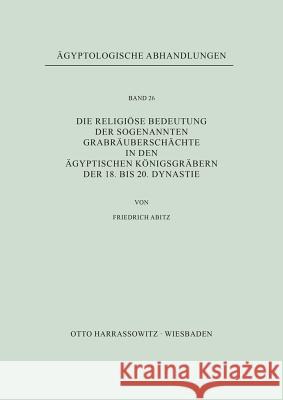 ÄGYPTOLOGISCHE ABHANDLUNGEN

BAND 26

DIE RELIGIÖSE BEDEUTUNG DER SOGENANNTEN GRABRÄUBERSCHÄCHTE IN DEN ÄGYPTISCHEN KÖNIGSGRÄBERN DER 18. BIS 20. DYNASTIE

VON

FRIEDRICH ABITZ

OTTO HARRASSOWITZ · WIESBADEN

Kraina Książek